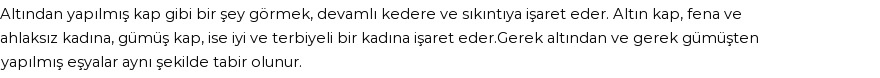 Altından yapılmış kap gibi bir şey görmek, devamlı kedere ve sıkıntıya işaret eder. Altın kap, fena ve ahlaksız kadına, gümüş kap, ise iyi ve terbiyeli bir kadına işaret eder.Gerek altından ve gerek gümüşten yapılmış eşyalar aynı şekilde tabir olunur.